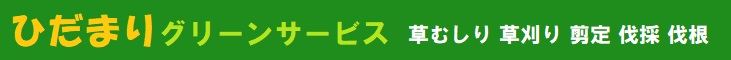 ひだまりグリーンサービス 草むしり 草刈り 剪定 伐採 伐根